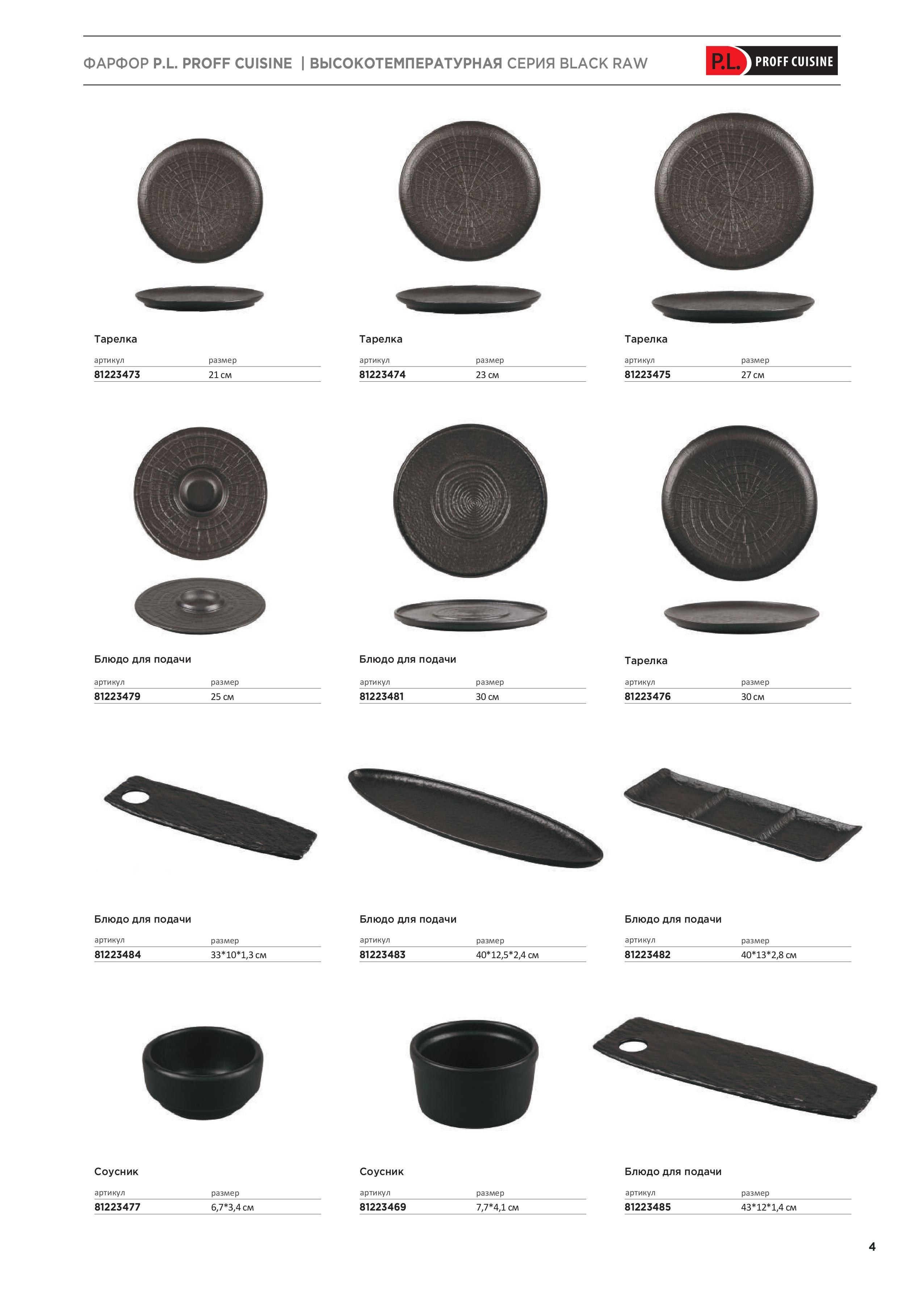 ФАРФОР P.L. PROFF CUISINE | ВЫСОКОТЕМПЕРАТУРНАЯ СЕРИЯ BLACK RAW

P.L. PROFF CUISINE

Тарелка

артикул размер
81223473 21 см

Тарелка

артикул размер
81223474 23 см

Тарелка

артикул размер
81223475 27 см

Блюдо для подачи

артикул размер
81223479 25 см

Блюдо для подачи

артикул размер
81223481 30 см

Тарелка

артикул размер
81223476 30 см

Блюдо для подачи

артикул размер
81223484 33*10*1,3 см

Блюдо для подачи

артикул размер
81223483 40*12,5*2,4 см

Блюдо для подачи

артикул размер
81223482 40*13*2,8 см

Соусник

артикул размер
81223477 6,7*3,4 см

Соусник

артикул размер
81223469 7,7*4,1 см

Блюдо для подачи

артикул размер
81223485 43*12*1,4 см

4